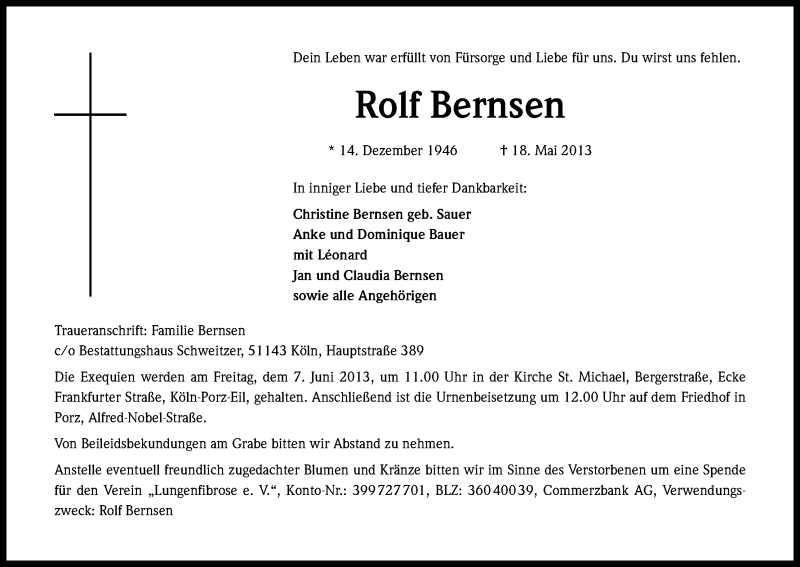 Dein Leben war erfüllt von Fürsorge und Liebe für uns. Du wirst uns fehlen.

Rolf Bernsen

* 14. Dezember 1946 † 18. Mai 2013

In inniger Liebe und tiefer Dankbarkeit:

Christine Bernsen geb. Sauer
Anke und Dominique Bauer
mit Léonard
Jan und Claudia Bernsen
sowie alle Angehörigen

Traueranschrift: Familie Bernsen
c/o Bestattungshaus Schweitzer, 51143 Köln, Hauptstraße 389

Die Exequien werden am Freitag, dem 7. Juni 2013, um 11.00 Uhr in der Kirche St. Michael, Bergerstraße, Ecke Frankfurter Straße, Köln-Porz-Eil, gehalten. Anschließend ist die Urnenbeisetzung um 12.00 Uhr auf dem Friedhof in Porz, Alfred-Nobel-Straße.

Von Beileidsbekundungen am Grabe bitten wir Abstand zu nehmen.

Anstelle eventuell freundlich zugedachter Blumen und Kränze bitten wir im Sinne des Verstorbenen um eine Spende für den Verein „Lungenfibrose e. V.“, Konto-Nr.: 399727701, BLZ: 36040039, Commerzbank AG, Verwendungszweck: Rolf Bernsen